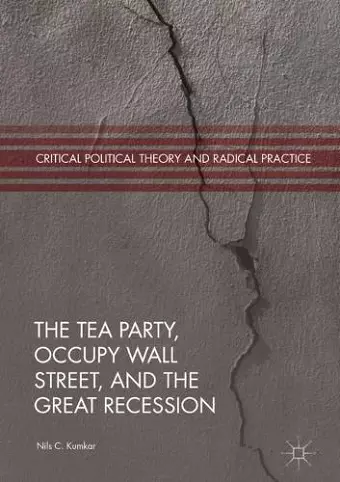 CRITICAL POLITICAL THEORY AND RADICAL PRACTICE

THE TEA PARTY, OCCUPY WALL STREET, AND THE GREAT RECESSION

Nils C. Kumkar